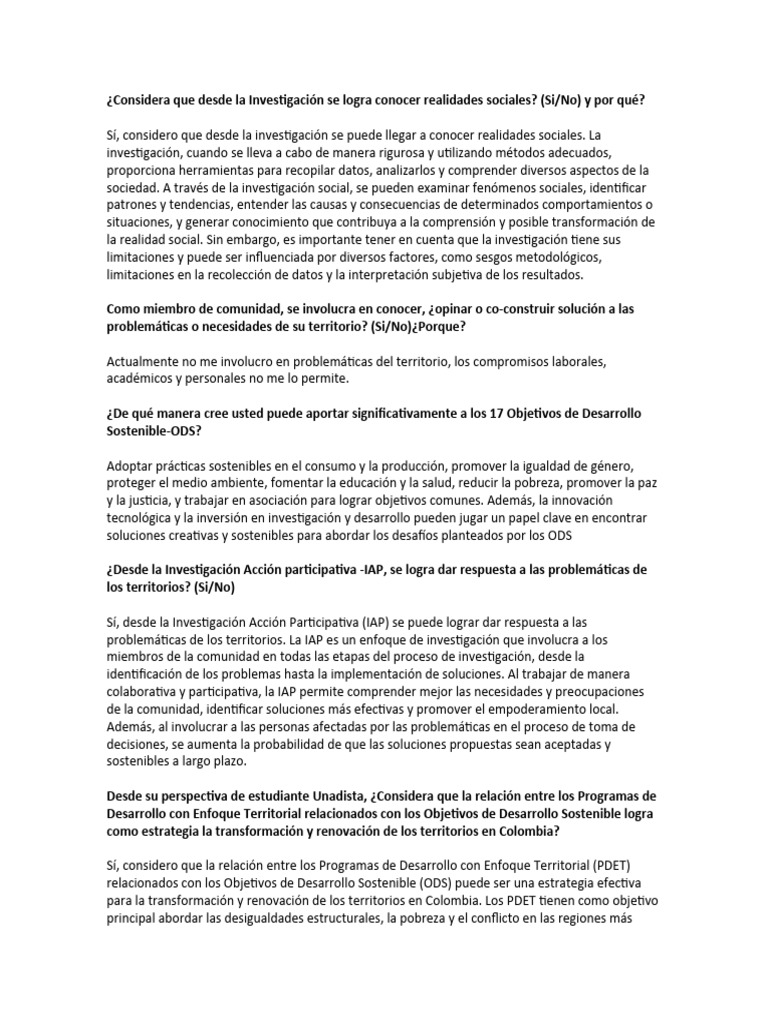 ¿Considera que desde la Investigación se logra conocer realidades sociales? (Si/No) y por qué?

Sí, considero que desde la investigación se puede llegar a conocer realidades sociales. La investigación, cuando se lleva a cabo de manera rigurosa y utilizando métodos adecuados, proporciona herramientas para recopilar datos, analizarlos y comprender diversos aspectos de la sociedad. A través de la investigación social, se pueden examinar fenómenos sociales, identificar patrones y tendencias, entender las causas y consecuencias de determinados comportamientos o situaciones, y generar conocimiento que contribuya a la comprensión y posible transformación de la realidad social. Sin embargo, es importante tener en cuenta que la investigación tiene sus limitaciones y puede ser influenciada por diversos factores, como sesgos metodológicos, limitaciones en la recolección de datos y la interpretación subjetiva de los resultados.

Como miembro de comunidad, se involucra en conocer, ¿opinar o co-construir solución a las problemáticas o necesidades de su territorio? (Si/No)¿Porque?

Actualmente no me involucro en problemáticas del territorio, los compromisos laborales, académicos y personales no me lo permite.

¿De qué manera cree usted puede aportar significativamente a los 17 Objetivos de Desarrollo Sostenible-ODS?

Adoptar prácticas sostenibles en el consumo y la producción, promover la igualdad de género, proteger el medio ambiente, fomentar la educación y la salud, reducir la pobreza, promover la paz y la justicia, y trabajar en asociación para lograr objetivos comunes. Además, la innovación tecnológica y la inversión en investigación y desarrollo pueden jugar un papel clave en encontrar soluciones creativas y sostenibles para abordar los desafíos planteados por los ODS

¿Desde la Investigación Acción participativa -IAP, se logra dar respuesta a las problemáticas de los territorios? (Si/No)

Sí, desde la Investigación Acción Participativa (IAP) se puede lograr dar respuesta a las problemáticas de los territorios. La IAP es un enfoque de investigación que involucra a los miembros de la comunidad en todas las etapas del proceso de investigación, desde la identificación de los problemas hasta la implementación de soluciones. Al trabajar de manera colaborativa y participativa, la IAP permite comprender mejor las necesidades y preocupaciones de la comunidad, identificar soluciones más efectivas y promover el empoderamiento local. Además, al involucrar a las personas afectadas por las problemáticas en el proceso de toma de decisiones, se aumenta la probabilidad de que las soluciones propuestas sean aceptadas y sostenibles a largo plazo.

Desde su perspectiva de estudiante Unadista, ¿Considera que la relación entre los Programas de Desarrollo con Enfoque Territorial relacionados con los Objetivos de Desarrollo Sostenible logra como estrategia la transformación y renovación de los territorios en Colombia?

Sí, considero que la relación entre los Programas de Desarrollo con Enfoque Territorial (PDET) relacionados con los Objetivos de Desarrollo Sostenible (ODS) puede ser una estrategia efectiva para la transformación y renovación de los territorios en Colombia. Los PDET tienen como objetivo principal abordar las desigualdades estructurales, la pobreza y el conflicto en las regiones más